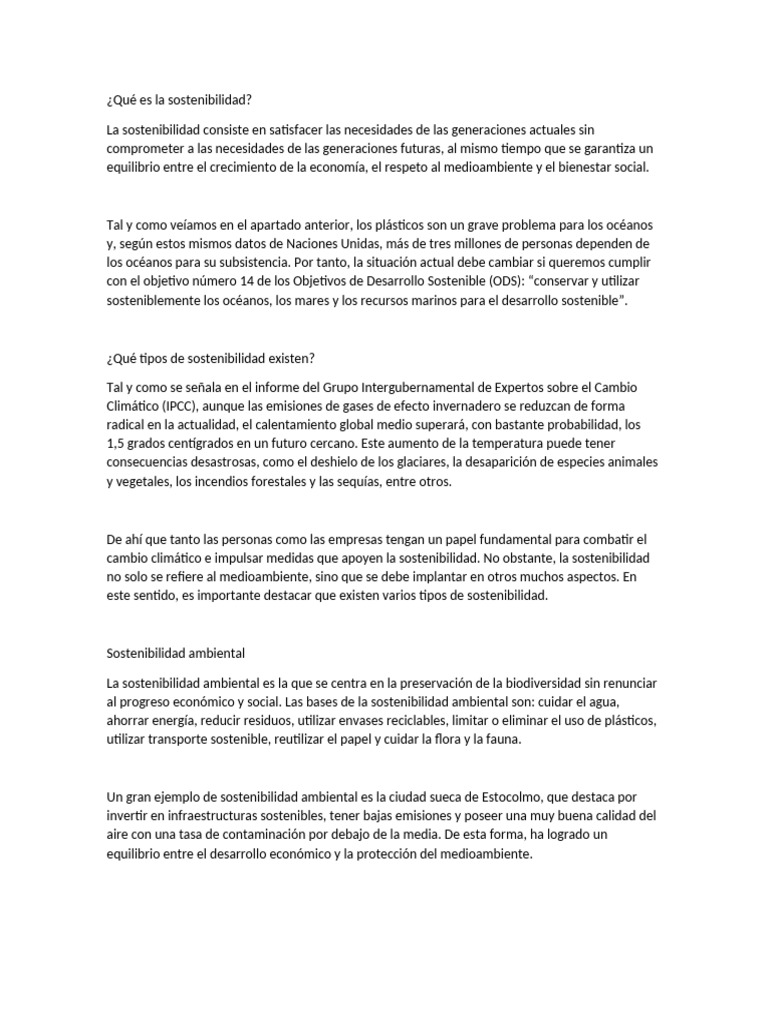 ¿Qué es la sostenibilidad?

La sostenibilidad consiste en satisfacer las necesidades de las generaciones actuales sin comprometer a las necesidades de las generaciones futuras, al mismo tiempo que se garantiza un equilibrio entre el crecimiento de la economía, el respeto al medioambiente y el bienestar social.

Tal y como veíamos en el apartado anterior, los plásticos son un grave problema para los océanos y, según estos mismos datos de Naciones Unidas, más de tres millones de personas dependen de los océanos para su subsistencia. Por tanto, la situación actual debe cambiar si queremos cumplir con el objetivo número 14 de los Objetivos de Desarrollo Sostenible (ODS): “conservar y utilizar sosteniblemente los océanos, los mares y los recursos marinos para el desarrollo sostenible”.

¿Qué tipos de sostenibilidad existen?

Tal y como se señala en el informe del Grupo Intergubernamental de Expertos sobre el Cambio Climático (IPCC), aunque las emisiones de gases de efecto invernadero se reduzcan de forma radical en la actualidad, el calentamiento global medio superará, con bastante probabilidad, los 1,5 grados centígrados en un futuro cercano. Este aumento de la temperatura puede tener consecuencias desastrosas, como el deshielo de los glaciares, la desaparición de especies animales y vegetales, los incendios forestales y las sequías, entre otros.

De ahí que tanto las personas como las empresas tengan un papel fundamental para combatir el cambio climático e impulsar medidas que apoyen la sostenibilidad. No obstante, la sostenibilidad no solo se refiere al medioambiente, sino que se debe implantar en otros muchos aspectos. En este sentido, es importante destacar que existen varios tipos de sostenibilidad.

Sostenibilidad ambiental

La sostenibilidad ambiental es la que se centra en la preservación de la biodiversidad sin renunciar al progreso económico y social. Las bases de la sostenibilidad ambiental son: cuidar el agua, ahorrar energía, reducir residuos, utilizar envases reciclables, limitar o eliminar el uso de plásticos, utilizar transporte sostenible, reutilizar el papel y cuidar la flora y la fauna.

Un gran ejemplo de sostenibilidad ambiental es la ciudad sueca de Estocolmo, que destaca por invertir en infraestructuras sostenibles, tener bajas emisiones y poseer una muy buena calidad del aire con una tasa de contaminación por debajo de la media. De esta forma, ha logrado un equilibrio entre el desarrollo económico y la protección del medioambiente.